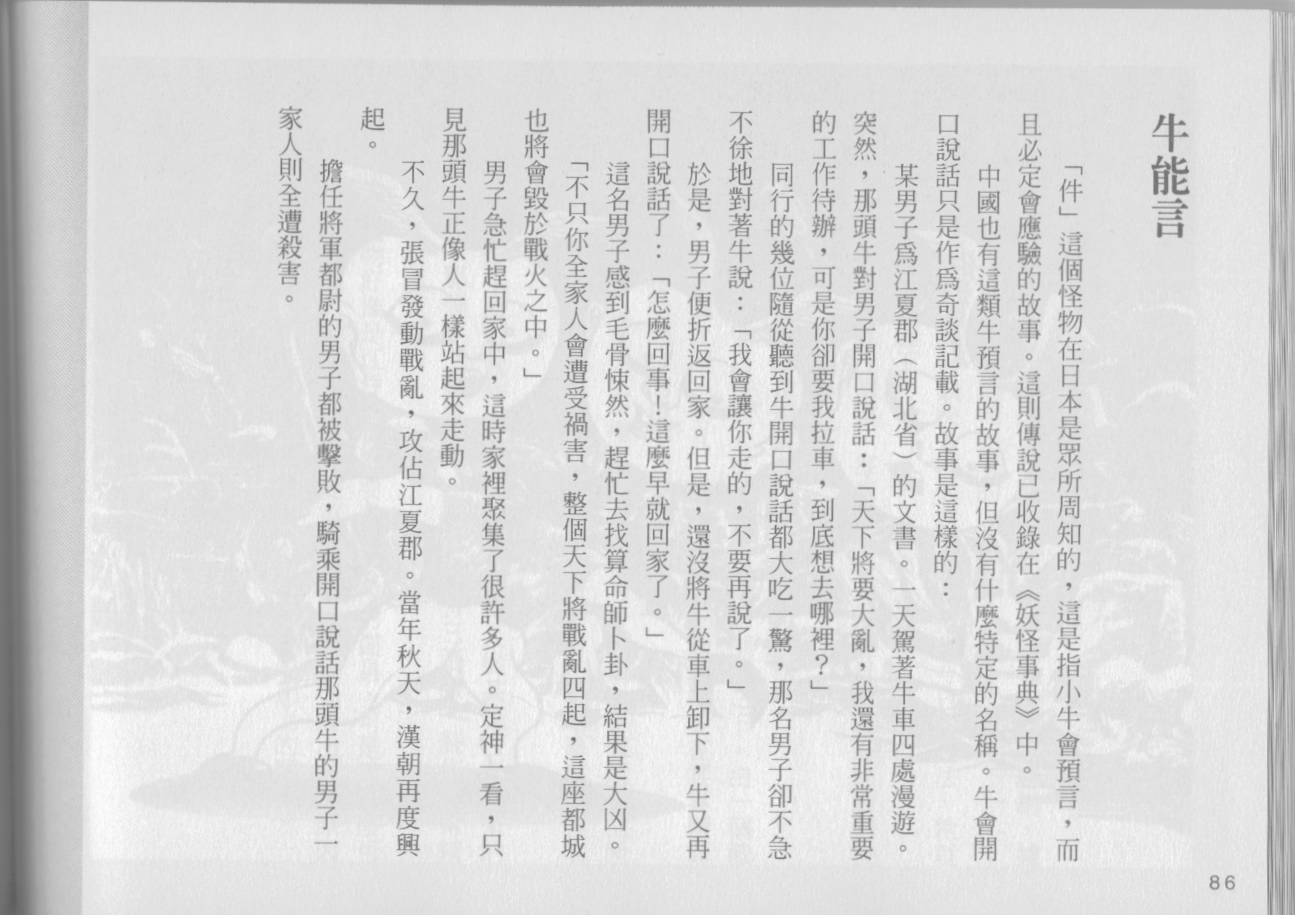 牛能言

「件」這個怪物在日本是眾所周知的，這是指小牛會預言，而且必定會應驗的故事。這則傳說已收錄在《妖怪事典》中。

中國也有這類牛預言的故事，但沒有什麼特定的名稱。牛會開口說話只是作爲奇談記載。故事是這樣的：

某男子爲江夏郡（湖北省）的文書。一天駕著牛車四處漫遊。突然，那頭牛對男子開口說話：「天下將要大亂，我還有非常重要的工作待辦，可是你卻要我拉車，到底想去哪裡？」

同行的幾位隨從聽到牛開口說話都大吃一驚，那名男子卻不急不徐地對著牛說：「我會讓你走的，不要再說了。」

於是，男子便折返回家。但是，還沒將牛從車上卸下，牛又再開口說話了：「怎麼回事！這麼早就回家了。」

這名男子感到毛骨悚然，趕忙去找算命師卜卦，結果是大凶。「不只你全家人會遭受禍害，整個天下將戰亂四起，這座都城也將會毀於戰火之中。」

男子急忙趕回家中，這時家裡聚集了很許多人。定神一看，只見那頭牛正像人一樣站起來走動。

不久，張冒發動戰亂，攻佔江夏郡。當年秋天，漢朝再度興起。

擔任將軍都尉的男子都被擊敗，騎乘開口說話那頭牛的男子一家人則全遭殺害。

86